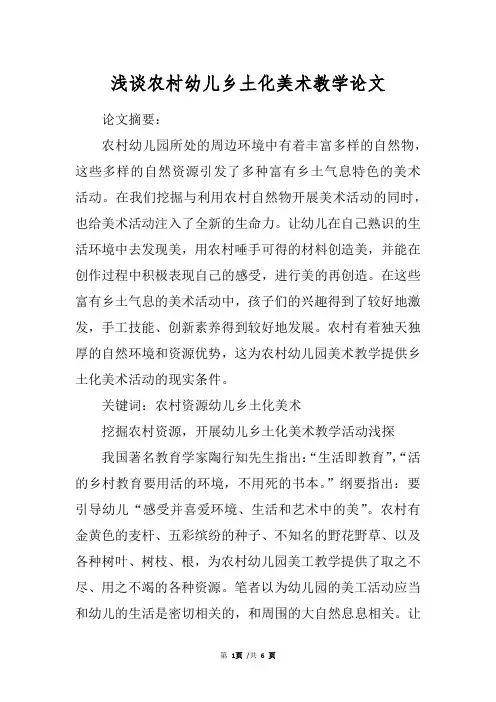 浅谈农村幼儿乡土化美术教学论文

论文摘要：

农村幼儿园所处的周边环境中有着丰富多样的自然物，这些多样的自然资源引发了多种富有乡土气息特色的美术活动。在我们挖掘与利用农村自然物开展美术活动的同时，也给美术活动注入了全新的生命力。让幼儿在自己熟识的生活环境中去发现美，用农村唾手可得的材料创造美，并能在创作过程中积极表现自己的感受，进行美的再创造。在这些富有乡土气息的美术活动中，孩子们的兴趣得到了较好地激发，手工技能、创新素养得到较好地发展。农村有着独天独厚的自然环境和资源优势，这为农村幼儿园美术教学提供乡土化美术活动的现实条件。

关键词：农村资源幼儿乡土化美术

挖掘农村资源，开展幼儿乡土化美术教学活动浅探

我国著名教育学家陶行知先生指出：“生活即教育”，“活的乡村教育要用活的环境，不用死的书本。”纲要指出：要引导幼儿“感受并喜爱环境、生活和艺术中的美”。农村有金黄色的麦杆、五彩缤纷的种子、不知名的野花野草、以及各种树叶、树枝、根，为农村幼儿园美工教学提供了取之不尽、用之不竭的各种资源。笔者以为幼儿园的美工活动应当和幼儿的生活是密切相关的，和周围的大自然息息相关。让

第 1页 /共 6 页